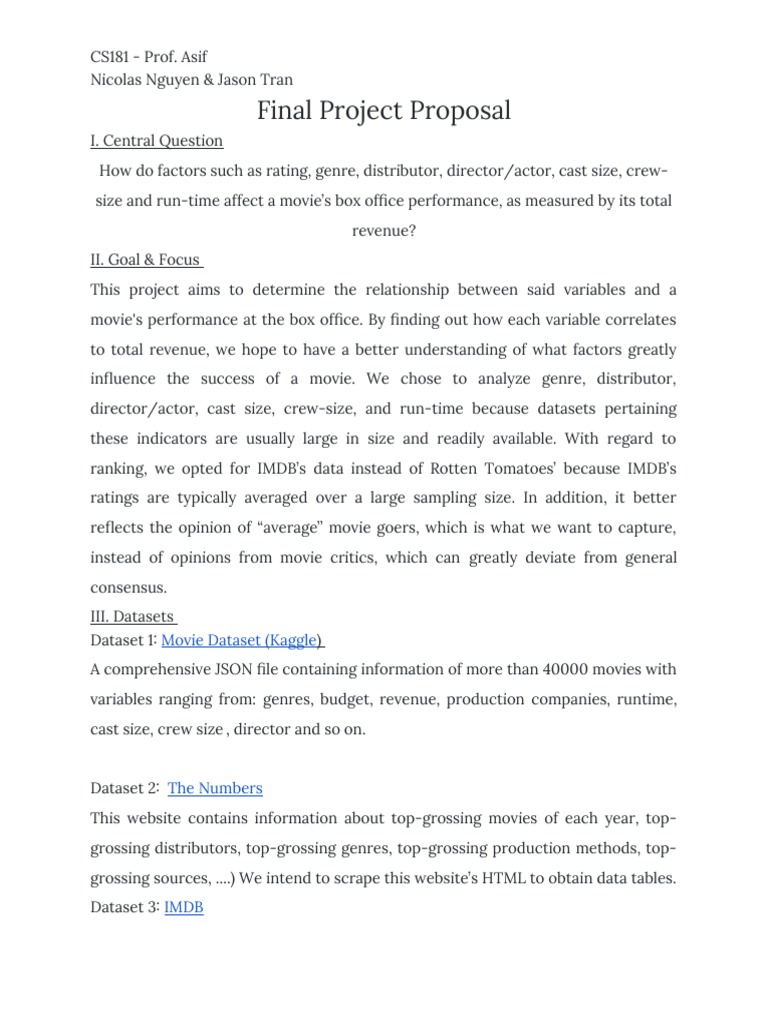 CS181 - Prof. Asif
Nicolas Nguyen & Jason Tran

Final Project Proposal

I. Central Question

How do factors such as rating, genre, distributor, director/actor, cast size, crew-size and run-time affect a movie's box office performance, as measured by its total revenue?

II. Goal & Focus

This project aims to determine the relationship between said variables and a movie's performance at the box office. By finding out how each variable correlates to total revenue, we hope to have a better understanding of what factors greatly influence the success of a movie. We chose to analyze genre, distributor, director/actor, cast size, crew-size, and run-time because datasets pertaining these indicators are usually large in size and readily available. With regard to ranking, we opted for IMDB's data instead of Rotten Tomatoes' because IMDB's ratings are typically averaged over a large sampling size. In addition, it better reflects the opinion of "average" movie goers, which is what we want to capture, instead of opinions from movie critics, which can greatly deviate from general consensus.

III. Datasets

Dataset 1: Movie Dataset (Kaggle)

A comprehensive JSON file containing information of more than 40000 movies with variables ranging from: genres, budget, revenue, production companies, runtime, cast size, crew size , director and so on.

Dataset 2: The Numbers

This website contains information about top-grossing movies of each year, top-grossing distributors, top-grossing genres, top-grossing production methods, top-grossing sources, ....) We intend to scrape this website's HTML to obtain data tables.

Dataset 3: IMDB